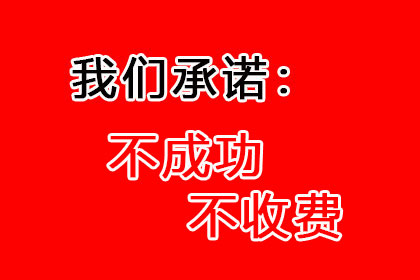 我们承诺：

不成功
不收费